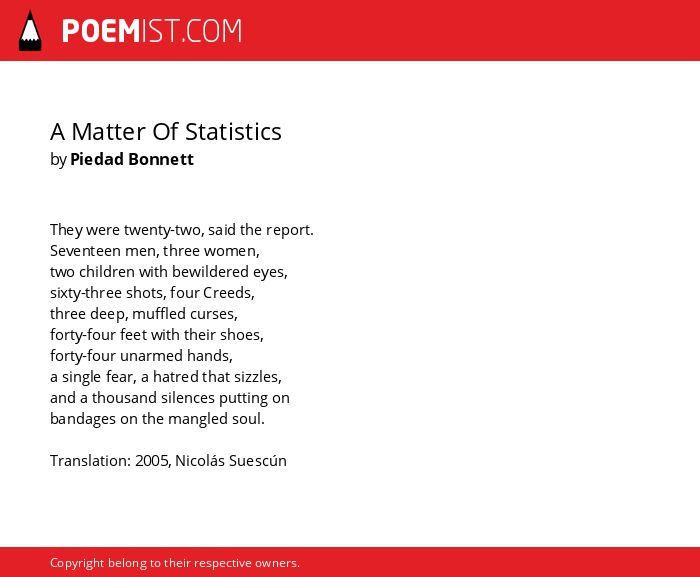 POEMIST.COM

A Matter Of Statistics
by Piedad Bonnett

They were twenty-two, said the report.
Seventeen men, three women,
two children with bewildered eyes,
sixty-three shots, four Creeds,
three deep, muffled curses,
forty-four feet with their shoes,
forty-four unarmed hands,
a single fear, a hatred that sizzles,
and a thousand silences putting on
bandages on the mangled soul.

Translation: 2005, Nicolás Suescún

Copyright belong to their respective owners.